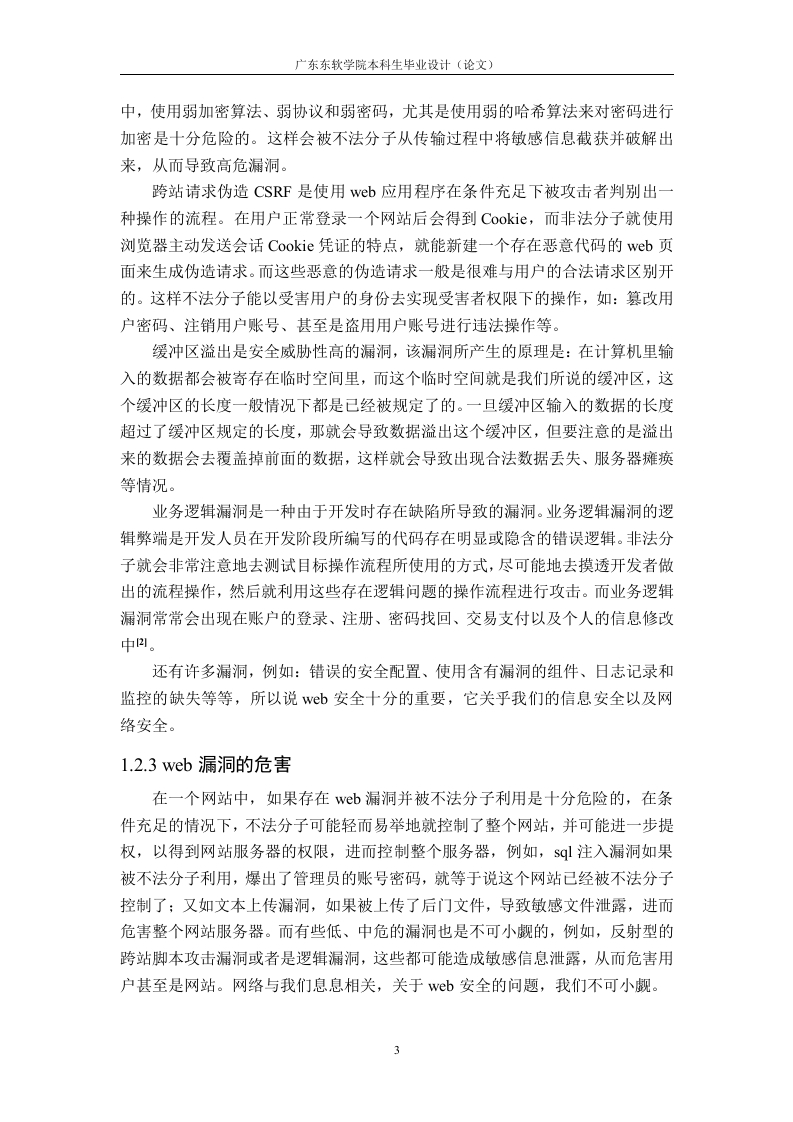 广东东软学院本科生毕业设计（论文）

中，使用弱加密算法、弱协议和弱密码，尤其是使用弱的哈希算法来对密码进行加密是十分危险的。这样会被不法分子从传输过程中将敏感信息截获并破解出来，从而导致高危漏洞。

跨站请求伪造 CSRF 是使用 web 应用程序在条件充足下被攻击者判别出一种操作的流程。在用户正常登录一个网站后会得到 Cookie，而非法分子就使用浏览器主动发送会话 Cookie 凭证的特点，就能新建一个存在恶意代码的 web 页面来生成伪造请求。而这些恶意的伪造请求一般是很难与用户的合法请求区别开的。这样不法分子能以受害用户的身份去实现受害者权限下的操作，如：篡改用户密码、注销用户账号、甚至是盗用用户账号进行违法操作等。

缓冲区溢出是安全威胁性高的漏洞，该漏洞所产生的原理是：在计算机里输入的数据都会被寄存在临时空间里，而这个临时空间就是我们所说的缓冲区，这个缓冲区的长度一般情况下都是已经被规定了的。一旦缓冲区输入的数据的长度超过了缓冲区规定的长度，那就会导致数据溢出这个缓冲区，但要注意的是溢出来的数据会去覆盖掉前面的数据，这样就会导致出现合法数据丢失、服务器瘫痪等情况。

业务逻辑漏洞是一种由于开发时存在缺陷所导致的漏洞。业务逻辑漏洞的逻辑弊端是开发人员在开发阶段所编写的代码存在明显或隐含的错误逻辑。非法分子就会非常注意地去测试目标操作流程所使用的方式，尽可能地去摸透开发者做出的流程操作，然后就利用这些存在逻辑问题的操作流程进行攻击。而业务逻辑漏洞常常会出现在账户的登录、注册、密码找回、交易支付以及个人的信息修改中$^{[2]}$。

还有许多漏洞，例如：错误的安全配置、使用含有漏洞的组件、日志记录和监控的缺失等等，所以说 web 安全十分的重要，它关乎我们的信息安全以及网络安全。

1.2.3 web 漏洞的危害

在一个网站中，如果存在 web 漏洞并被不法分子利用是十分危险的，在条件充足的情况下，不法分子可能轻而易举地就控制了整个网站，并可能进一步提权，以得到网站服务器的权限，进而控制整个服务器，例如，sql 注入漏洞如果被不法分子利用，爆出了管理员的账号密码，就等于说这个网站已经被不法分子控制了；又如文本上传漏洞，如果被上传了后门文件，导致敏感文件泄露，进而危害整个网站服务器。而有些低、中危的漏洞也是不可小觑的，例如，反射型的跨站脚本攻击漏洞或者是逻辑漏洞，这些都可能造成敏感信息泄露，从而危害用户甚至是网站。网络与我们息息相关，关于 web 安全的问题，我们不可小觑。

3